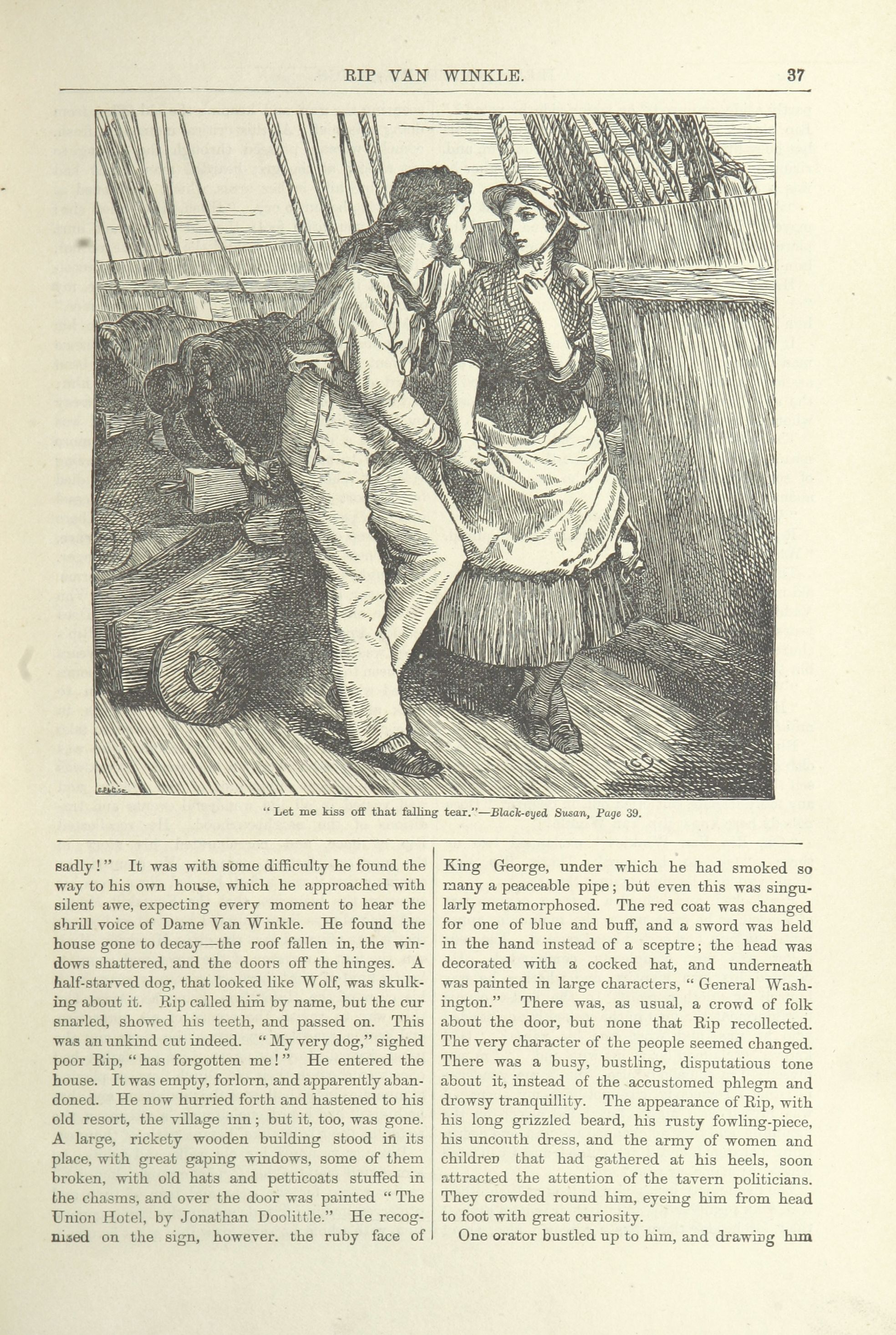 RIP VAN WINKLE. 37

"Let me kiss off that falling tear."—Black-eyed Susan, Page 39.

sadly!" It was with some difficulty he found the way to his own house, which he approached with silent awe, expecting every moment to hear the shrill voice of Dame Van Winkle. He found the house gone to decay—the roof fallen in, the windows shattered, and the doors off the hinges. A half-starved dog, that looked like Wolf, was skulking about it. Rip called him by name, but the cur snarled, showed his teeth, and passed on. This was an unkind cut indeed. "My very dog," sighed poor Rip, "has forgotten me!" He entered the house. It was empty, forlorn, and apparently abandoned. He now hurried forth and hastened to his old resort, the village inn; but it, too, was gone. A large, rickety wooden building stood in its place, with great gaping windows, some of them broken, with old hats and petticoats stuffed in the chasms, and over the door was painted "The Union Hotel, by Jonathan Doolittle." He recognised on the sign, however. the ruby face of King George, under which he had smoked so many a peaceable pipe; but even this was singularly metamorphosed. The red coat was changed for one of blue and buff, and a sword was held in the hand instead of a sceptre; the head was decorated with a cocked hat, and underneath was painted in large characters, "General Washington." There was, as usual, a crowd of folk about the door, but none that Rip recollected. The very character of the people seemed changed. There was a busy, bustling, disputatious tone about it, instead of the accustomed phlegm and drowsy tranquillity. The appearance of Rip, with his long grizzled beard, his rusty fowling-piece, his uncouth dress, and the army of women and children that had gathered at his heels, soon attracted the attention of the tavern politicians. They crowded round him, eyeing him from head to foot with great curiosity.

One orator bustled up to him, and drawing him